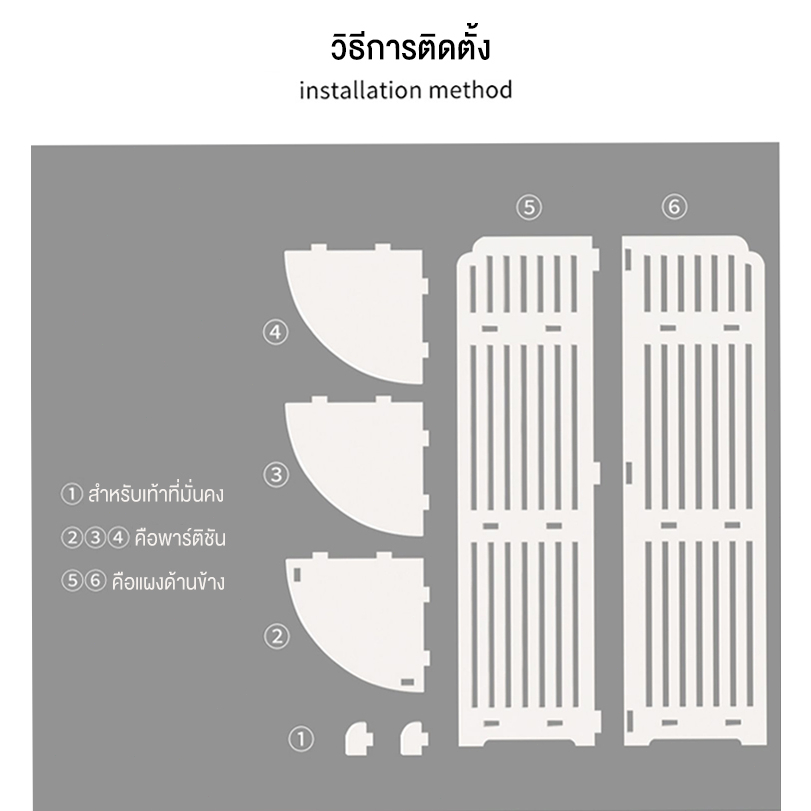 วิธีการติดตั้ง
installation method

⑤ ⑥

④

③

① สำหรับเท้าที่มั่นคง

②③④ คือพาร์ติชัน

⑤⑥ คือแผงด้านข้าง

②

①